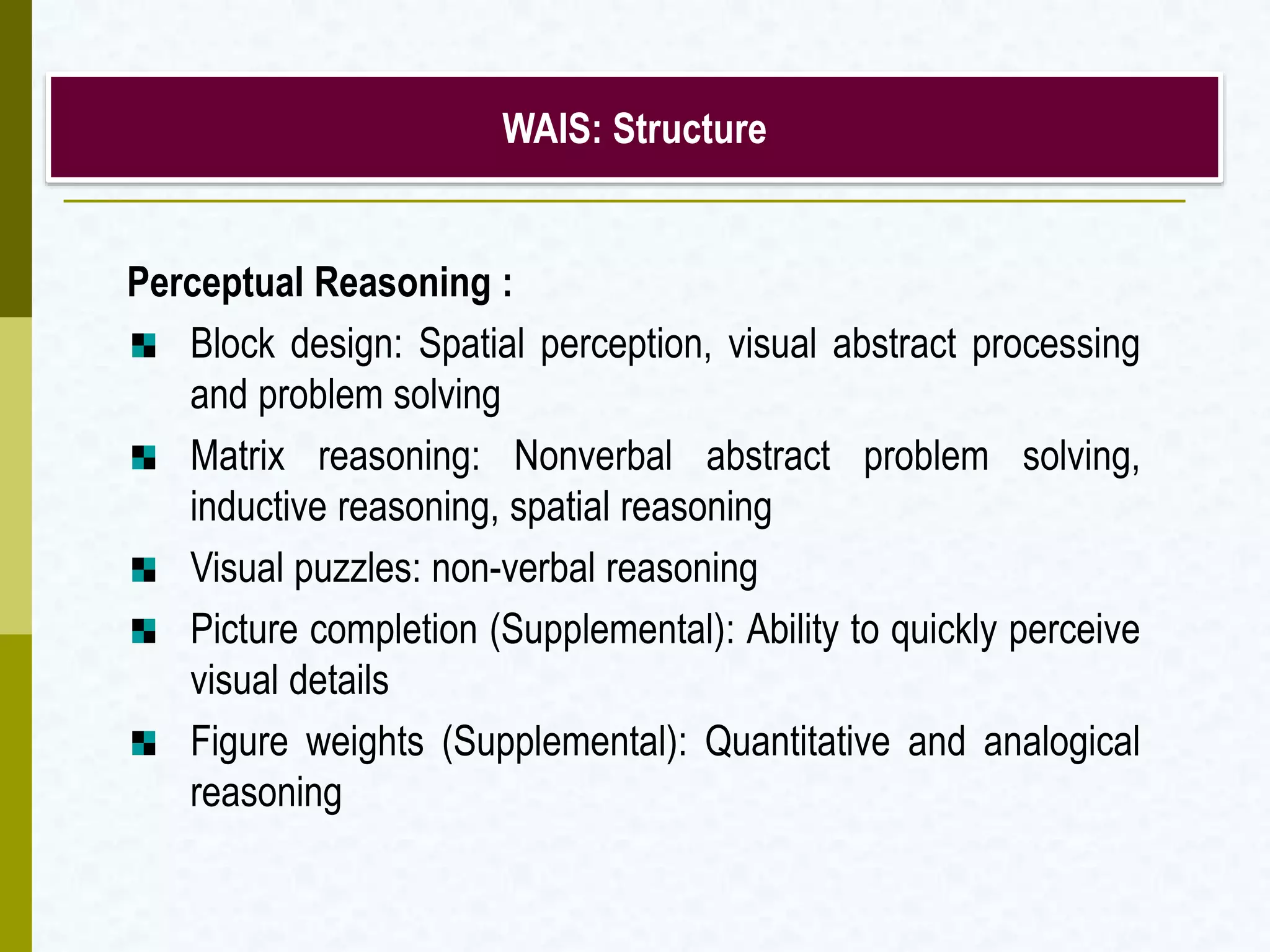 WAIS: Structure

Perceptual Reasoning :

• Block design: Spatial perception, visual abstract processing and problem solving
• Matrix reasoning: Nonverbal abstract problem solving, inductive reasoning, spatial reasoning
• Visual puzzles: non-verbal reasoning
• Picture completion (Supplemental): Ability to quickly perceive visual details
• Figure weights (Supplemental): Quantitative and analogical reasoning